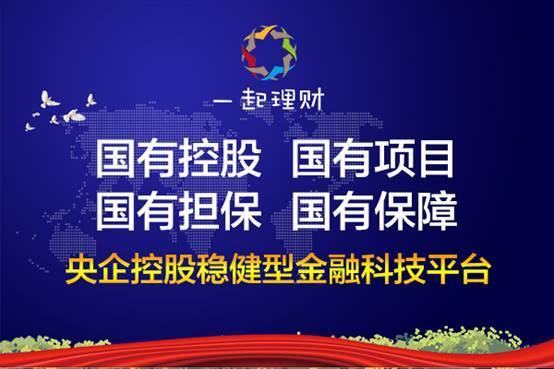 一起理财

国有控股 国有项目
国有担保 国有保障

央企控股稳健型金融科技平台